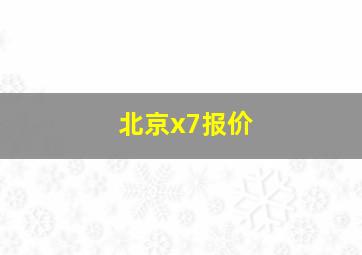 北京x7报价